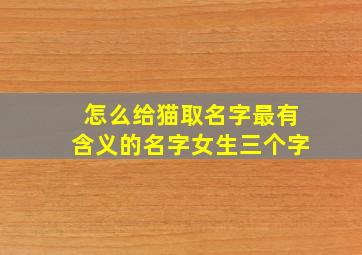 怎么给猫取名字最有含义的名字女生三个字